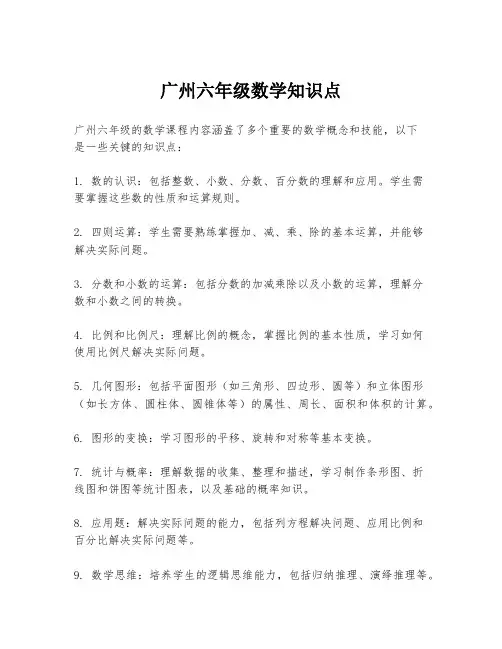 广州六年级数学知识点

广州六年级的数学课程内容涵盖了多个重要的数学概念和技能，以下是一些关键的知识点：

1. 数的认识：包括整数、小数、分数、百分数的理解和应用。学生需要掌握这些数的性质和运算规则。

2. 四则运算：学生需要熟练掌握加、减、乘、除的基本运算，并能够解决实际问题。

3. 分数和小数的运算：包括分数的加减乘除以及小数的运算，理解分数和小数之间的转换。

4. 比例和比例尺：理解比例的概念，掌握比例的基本性质，学习如何使用比例尺解决实际问题。

5. 几何图形：包括平面图形（如三角形、四边形、圆等）和立体图形（如长方体、圆柱体、圆锥体等）的属性、周长、面积和体积的计算。

6. 图形的变换：学习图形的平移、旋转和对称等基本变换。

7. 统计与概率：理解数据的收集、整理和描述，学习制作条形图、折线图和饼图等统计图表，以及基础的概率知识。

8. 应用题：解决实际问题的能力，包括列方程解决问题、应用比例和百分比解决实际问题等。

9. 数学思维：培养学生的逻辑思维能力，包括归纳推理、演绎推理等。